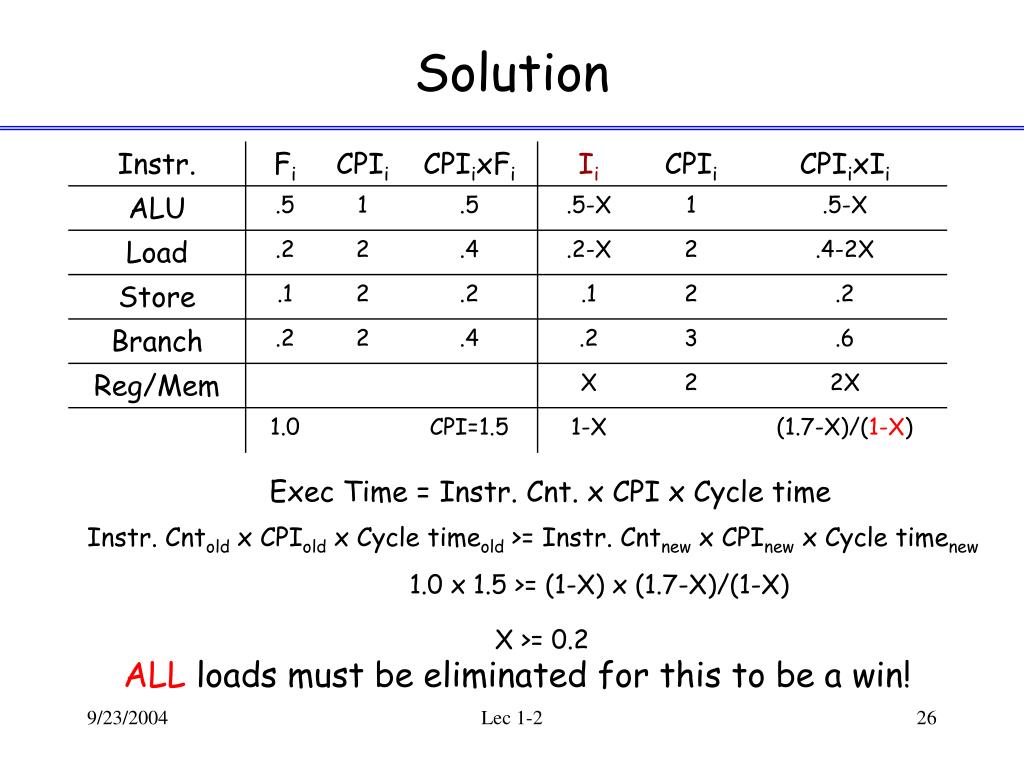 Solution

| Instr. | $F_i$ | $CPI_i$ | $CPI_i x F_i$ | $I_i$ | $CPI_i$ | $CPI_i x I_i$ |
|---|---|---|---|---|---|---|
| ALU | .5 | 1 | .5 | .5-X | 1 | .5-X |
| Load | .2 | 2 | .4 | .2-X | 2 | .4-2X |
| Store | .1 | 2 | .2 | .1 | 2 | .2 |
| Branch | .2 | 2 | .4 | .2 | 3 | .6 |
| Reg/Mem | | | | X | 2 | 2X |
| | 1.0 | | CPI=1.5 | 1-X | | (1.7-X)/(1-X) |

Exec Time = Instr. Cnt. x CPI x Cycle time

Instr. $Cnt_{old}$ x $CPI_{old}$ x Cycle $time_{old}$ >= Instr. $Cnt_{new}$ x $CPI_{new}$ x Cycle $time_{new}$

1.0 x 1.5 >= (1-X) x (1.7-X)/(1-X)

X >= 0.2

ALL loads must be eliminated for this to be a win!

9/23/2004 Lec 1-2 26